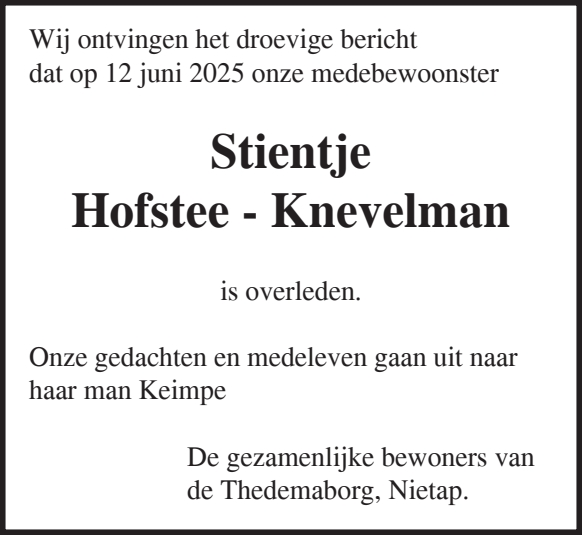 Wij ontvingen het droevige bericht dat op 12 juni 2025 onze medebewoonster

Stientje
Hofstee - Knevelman

is overleden.

Onze gedachten en medeleven gaan uit naar haar man Keimpe

De gezamenlijke bewoners van de Thedemaborg, Nietap.